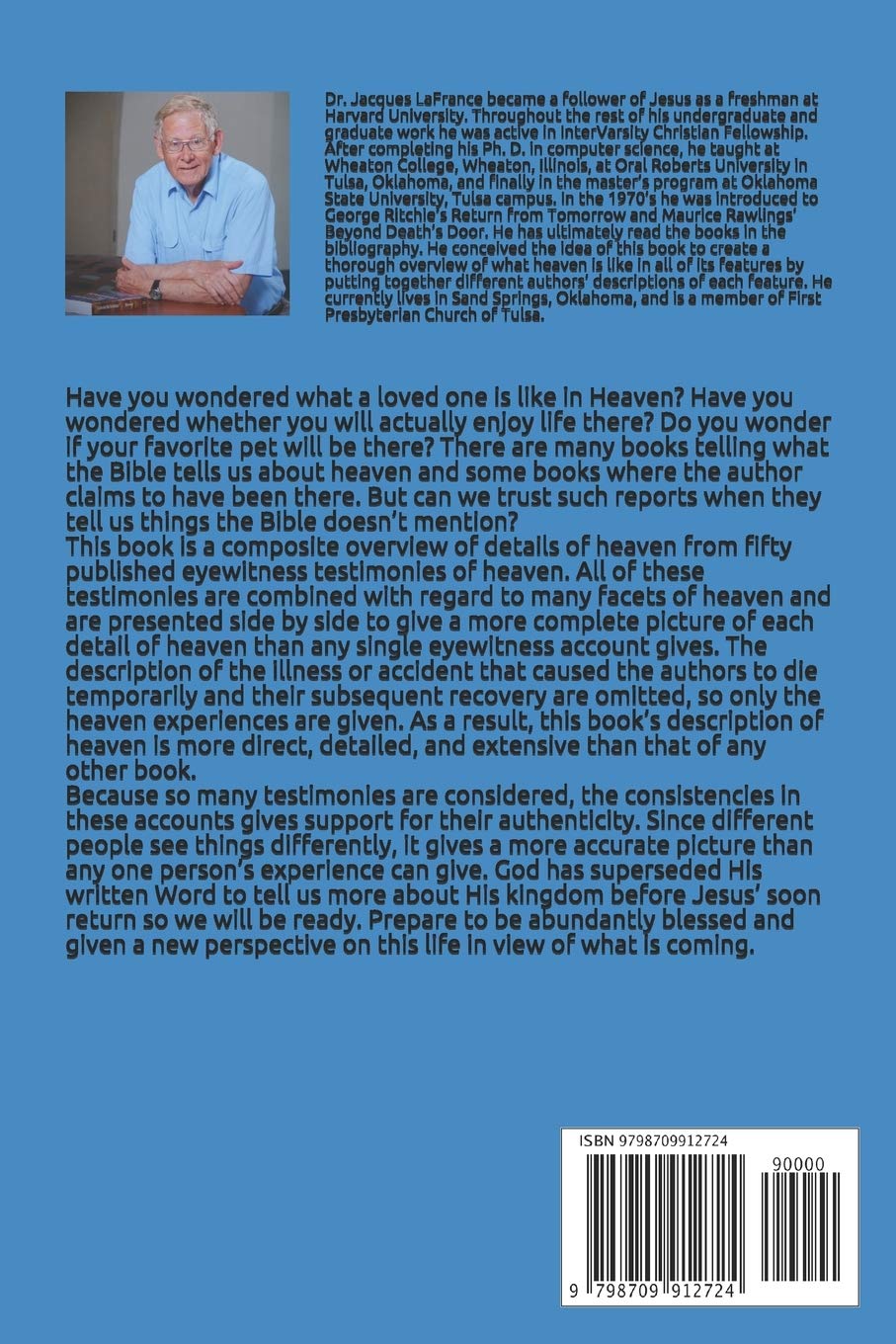 Dr. Jacques LaFrance became a follower of Jesus as a freshman at Harvard University. Throughout the rest of his undergraduate and graduate work he was active in InterVarsity Christian Fellowship. After completing his Ph. D. in computer science, he taught at Wheaton College, Wheaton, Illinois, at Oral Roberts University in Tulsa, Oklahoma, and finally in the master's program at Oklahoma State University, Tulsa campus. In the 1970's he was introduced to George Ritchie's Return from Tomorrow and Maurice Rawlings' Beyond Death's Door. He has ultimately read the books in the bibliography. He conceived the idea of this book to create a thorough overview of what heaven is like in all of its features by putting together different authors' descriptions of each feature. He currently lives in Sand Springs, Oklahoma, and is a member of First Presbyterian Church of Tulsa.

Have you wondered what a loved one is like in Heaven? Have you wondered whether you will actually enjoy life there? Do you wonder if your favorite pet will be there? There are many books telling what the Bible tells us about heaven and some books where the author claims to have been there. But can we trust such reports when they tell us things the Bible doesn't mention?
This book is a composite overview of details of heaven from fifty published eyewitness testimonies of heaven. All of these testimonies are combined with regard to many facets of heaven and are presented side by side to give a more complete picture of each detail of heaven than any single eyewitness account gives. The description of the illness or accident that caused the authors to die temporarily and their subsequent recovery are omitted, so only the heaven experiences are given. As a result, this book's description of heaven is more direct, detailed, and extensive than that of any other book.
Because so many testimonies are considered, the consistencies in these accounts gives support for their authenticity. Since different people see things differently, it gives a more accurate picture than any one person's experience can give. God has superseded His written Word to tell us more about His kingdom before Jesus' soon return so we will be ready. Prepare to be abundantly blessed and given a new perspective on this life in view of what is coming.

ISBN 9798709912724
90000
9 798709 912724